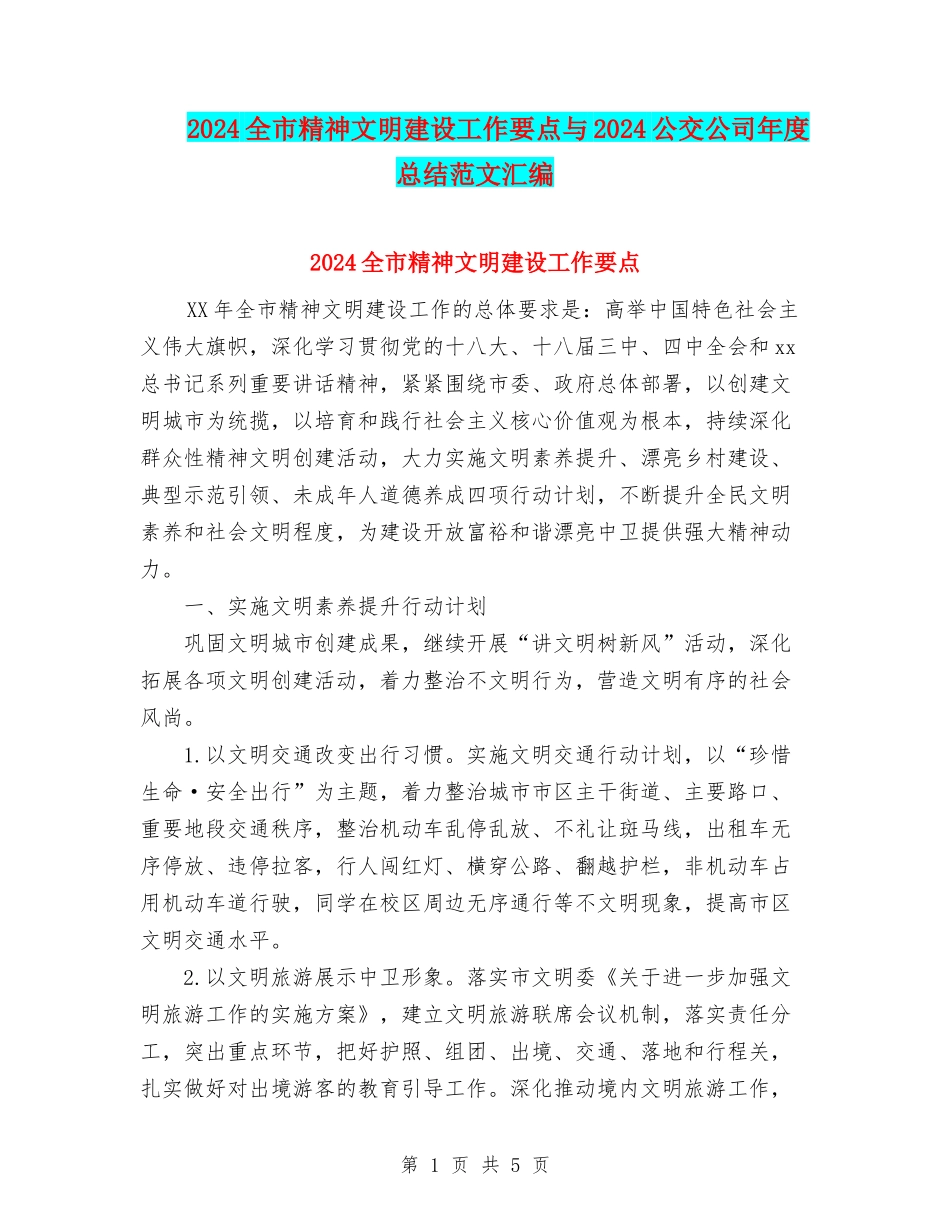 2024全市精神文明建设工作要点与2024公交公司年度总结范文汇编

2024全市精神文明建设工作要点

XX年全市精神文明建设工作的总体要求是：高举中国特色社会主义伟大旗帜，深化学习贯彻党的十八大、十八届三中、四中全会和xx总书记系列重要讲话精神，紧紧围绕市委、政府总体部署，以创建文明城市为统揽，以培育和践行社会主义核心价值观为根本，持续深化群众性精神文明创建活动，大力实施文明素养提升、漂亮乡村建设、典型示范引领、未成年人道德养成四项行动计划，不断提升全民文明素养和社会文明程度，为建设开放富裕和谐漂亮中卫提供强大精神动力。

一、实施文明素养提升行动计划

巩固文明城市创建成果，继续开展“讲文明树新风”活动，深化拓展各项文明创建活动，着力整治不文明行为，营造文明有序的社会风尚。

1.以文明交通改变出行习惯。实施文明交通行动计划，以“珍惜生命·安全出行”为主题，着力整治城市市区主干街道、主要路口、重要地段交通秩序，整治机动车乱停乱放、不礼让斑马线，出租车无序停放、违停拉客，行人闯红灯、横穿公路、翻越护栏，非机动车占用机动车道行驶，同学在校区周边无序通行等不文明现象，提高市区文明交通水平。

2.以文明旅游展示中卫形象。落实市文明委《关于进一步加强文明旅游工作的实施方案》，建立文明旅游联席会议机制，落实责任分工，突出重点环节，把好护照、组团、出境、交通、落地和行程关，扎实做好对出境游客的教育引导工作。深化推动境内文明旅游工作，

第 1 页 共 5 页